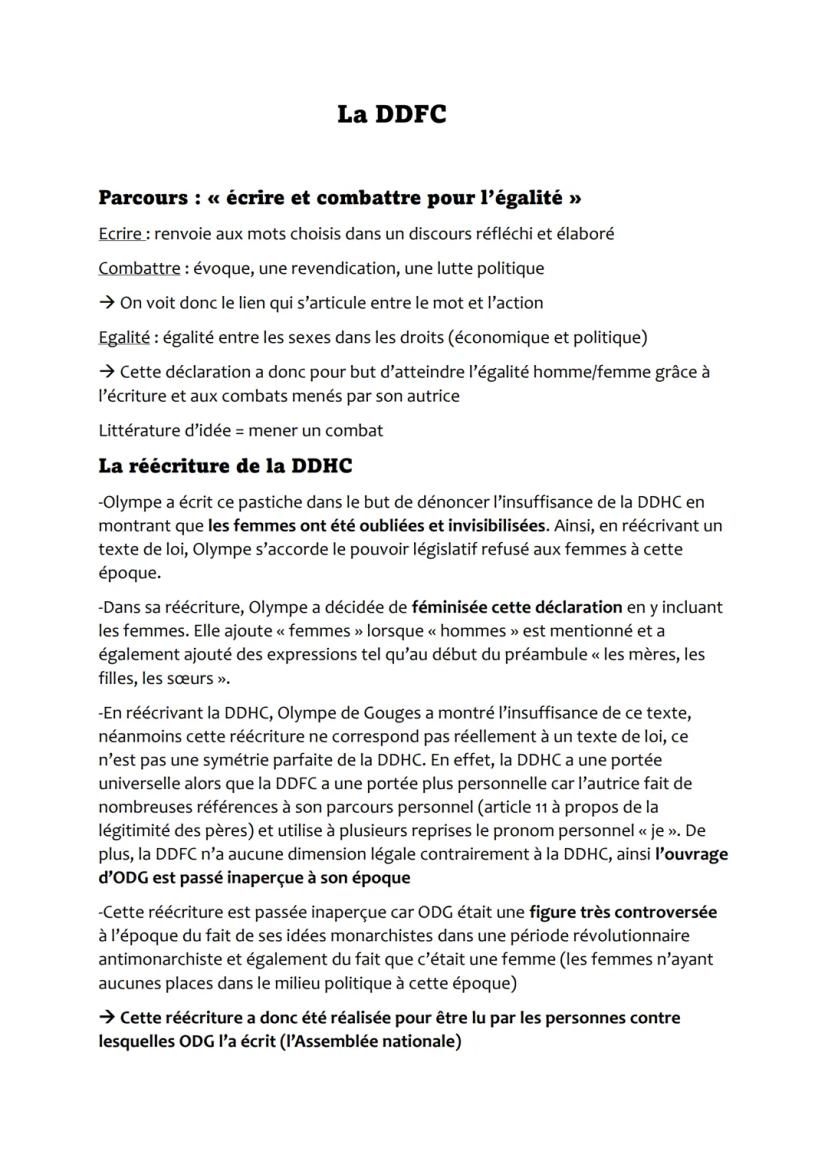 La DDFC

Parcours : « écrire et combattre pour l'égalité »

Ecrire : renvoie aux mots choisis dans un discours réfléchi et élaboré

Combattre : évoque, une revendication, une lutte politique

→ On voit donc le lien qui s'articule entre le mot et l'action

Egalité : égalité entre les sexes dans les droits (économique et politique)

→ Cette déclaration a donc pour but d'atteindre l'égalité homme/femme grâce à l'écriture et aux combats menés par son autrice

Littérature d'idée = mener un combat

La réécriture de la DDHC

-Olympe a écrit ce pastiche dans le but de dénoncer l'insuffisance de la DDHC en montrant que les femmes ont été oubliées et invisibilisées. Ainsi, en réécrivant un texte de loi, Olympe s'accorde le pouvoir législatif refusé aux femmes à cette époque.

-Dans sa réécriture, Olympe a décidée de féminisée cette déclaration en y incluant les femmes. Elle ajoute « femmes » lorsque « hommes » est mentionné et a également ajouté des expressions tel qu'au début du préambule « les mères, les filles, les sœurs ».

-En réécrivant la DDHC, Olympe de Gouges a montré l'insuffisance de ce texte, néanmoins cette réécriture ne correspond pas réellement à un texte de loi, ce n'est pas une symétrie parfaite de la DDHC. En effet, la DDHC a une portée universelle alors que la DDFC a une portée plus personnelle car l'autrice fait de nombreuses références à son parcours personnel (article 11 à propos de la légitimité des pères) et utilise à plusieurs reprises le pronom personnel « je ». De plus, la DDFC n'a aucune dimension légale contrairement à la DDHC, ainsi l'ouvrage d'ODG est passé inaperçue à son époque

-Cette réécriture est passée inaperçue car ODG était une figure très controversée à l'époque du fait de ses idées monarchistes dans une période révolutionnaire antimonarchiste et également du fait que c'était une femme (les femmes n'ayant aucunes places dans le milieu politique à cette époque)

→ Cette réécriture a donc été réalisée pour être lu par les personnes contre lesquelles ODG l'a écrit (l'Assemblée nationale)